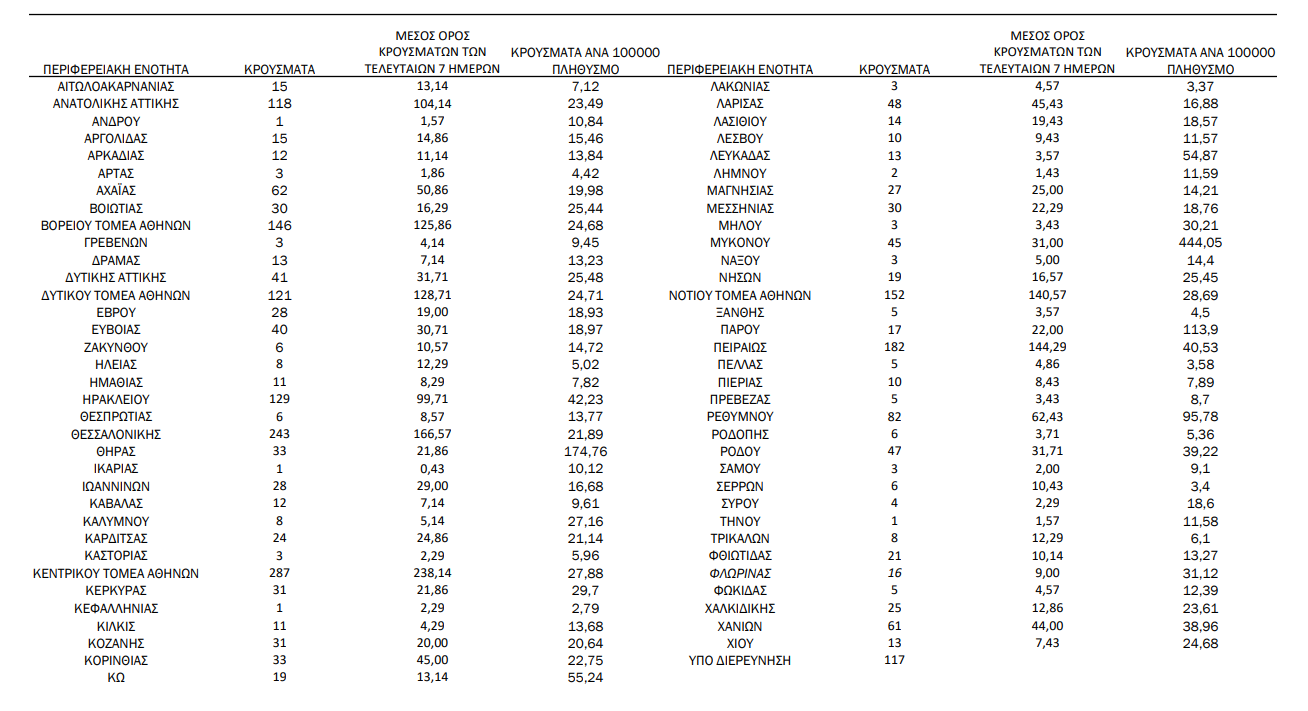 | ΠΕΡΙΦΕΡΕΙΑΚΗ ΕΝΟΤΗΤΑ | ΚΡΟΥΣΜΑΤΑ | ΜΕΣΟΣ ΟΡΟΣ ΚΡΟΥΣΜΑΤΩΝ ΤΩΝ ΤΕΛΕΥΤΑΙΩΝ 7 ΗΜΕΡΩΝ | ΚΡΟΥΣΜΑΤΑ ΑΝΑ 100000 ΠΛΗΘΥΣΜΟ |
|---|---|---|---|
| ΑΙΤΩΛΟΑΚΑΡΝΑΝΙΑΣ | 15 | 13,14 | 7,12 |
| ΑΝΑΤΟΛΙΚΗΣ ΑΤΤΙΚΗΣ | 118 | 104,14 | 23,49 |
| ΑΝΔΡΟΥ | 1 | 1,57 | 10,84 |
| ΑΡΓΟΛΙΔΑΣ | 15 | 14,86 | 15,46 |
| ΑΡΚΑΔΙΑΣ | 12 | 11,14 | 13,84 |
| ΑΡΤΑΣ | 3 | 1,86 | 4,42 |
| ΑΧΑΪΑΣ | 62 | 50,86 | 19,98 |
| ΒΟΙΩΤΙΑΣ | 30 | 16,29 | 25,44 |
| ΒΟΡΕΙΟΥ ΤΟΜΕΑ ΑΘΗΝΩΝ | 146 | 125,86 | 24,68 |
| ΓΡΕΒΕΝΩΝ | 3 | 4,14 | 9,45 |
| ΔΡΑΜΑΣ | 13 | 7,14 | 13,23 |
| ΔΥΤΙΚΗΣ ΑΤΤΙΚΗΣ | 41 | 31,71 | 25,48 |
| ΔΥΤΙΚΟΥ ΤΟΜΕΑ ΑΘΗΝΩΝ | 121 | 128,71 | 24,71 |
| ΕΒΡΟΥ | 28 | 19,00 | 18,93 |
| ΕΥΒΟΙΑΣ | 40 | 30,71 | 18,97 |
| ΖΑΚΥΝΘΟΥ | 6 | 10,57 | 14,72 |
| ΗΛΕΙΑΣ | 8 | 12,29 | 5,02 |
| ΗΜΑΘΙΑΣ | 11 | 8,29 | 7,82 |
| ΗΡΑΚΛΕΙΟΥ | 129 | 99,71 | 42,23 |
| ΘΕΣΠΡΩΤΙΑΣ | 6 | 8,57 | 13,77 |
| ΘΕΣΣΑΛΟΝΙΚΗΣ | 243 | 166,57 | 21,89 |
| ΘΗΡΑΣ | 33 | 21,86 | 174,76 |
| ΙΚΑΡΙΑΣ | 1 | 0,43 | 10,12 |
| ΙΩΑΝΝΙΝΩΝ | 28 | 29,00 | 16,68 |
| ΚΑΒΑΛΑΣ | 12 | 7,14 | 9,61 |
| ΚΑΛΥΜΝΟΥ | 8 | 5,14 | 27,16 |
| ΚΑΡΔΙΤΣΑΣ | 24 | 24,86 | 21,14 |
| ΚΑΣΤΟΡΙΑΣ | 3 | 2,29 | 5,96 |
| ΚΕΝΤΡΙΚΟΥ ΤΟΜΕΑ ΑΘΗΝΩΝ | 287 | 238,14 | 27,88 |
| ΚΕΡΚΥΡΑΣ | 31 | 21,86 | 29,7 |
| ΚΕΦΑΛΛΗΝΙΑΣ | 1 | 2,29 | 2,79 |
| ΚΙΛΚΙΣ | 11 | 4,29 | 13,68 |
| ΚΟΖΑΝΗΣ | 31 | 20,00 | 20,64 |
| ΚΟΡΙΝΘΙΑΣ | 33 | 45,00 | 22,75 |
| ΚΩ | 19 | 13,14 | 55,24 |

| ΠΕΡΙΦΕΡΕΙΑΚΗ ΕΝΟΤΗΤΑ | ΚΡΟΥΣΜΑΤΑ | ΜΕΣΟΣ ΟΡΟΣ ΚΡΟΥΣΜΑΤΩΝ ΤΩΝ ΤΕΛΕΥΤΑΙΩΝ 7 ΗΜΕΡΩΝ | ΚΡΟΥΣΜΑΤΑ ΑΝΑ 100000 ΠΛΗΘΥΣΜΟ |
|---|---|---|---|
| ΛΑΚΩΝΙΑΣ | 3 | 4,57 | 3,37 |
| ΛΑΡΙΣΑΣ | 48 | 45,43 | 16,88 |
| ΛΑΣΙΘΙΟΥ | 14 | 19,43 | 18,57 |
| ΛΕΣΒΟΥ | 10 | 9,43 | 11,57 |
| ΛΕΥΚΑΔΑΣ | 13 | 3,57 | 54,87 |
| ΛΗΜΝΟΥ | 2 | 1,43 | 11,59 |
| ΜΑΓΝΗΣΙΑΣ | 27 | 25,00 | 14,21 |
| ΜΕΣΣΗΝΙΑΣ | 30 | 22,29 | 18,76 |
| ΜΗΛΟΥ | 3 | 3,43 | 30,21 |
| ΜΥΚΟΝΟΥ | 45 | 31,00 | 444,05 |
| ΝΑΞΟΥ | 3 | 5,00 | 14,4 |
| ΝΗΣΩΝ | 19 | 16,57 | 25,45 |
| ΝΟΤΙΟΥ ΤΟΜΕΑ ΑΘΗΝΩΝ | 152 | 140,57 | 28,69 |
| ΞΑΝΘΗΣ | 5 | 3,57 | 4,5 |
| ΠΑΡΟΥ | 17 | 22,00 | 113,9 |
| ΠΕΙΡΑΙΩΣ | 182 | 144,29 | 40,53 |
| ΠΕΛΛΑΣ | 5 | 4,86 | 3,58 |
| ΠΙΕΡΙΑΣ | 10 | 8,43 | 7,89 |
| ΠΡΕΒΕΖΑΣ | 5 | 3,43 | 8,7 |
| ΡΕΘΥΜΝΟΥ | 82 | 62,43 | 95,78 |
| ΡΟΔΟΠΗΣ | 6 | 3,71 | 5,36 |
| ΡΟΔΟΥ | 47 | 31,71 | 39,22 |
| ΣΑΜΟΥ | 3 | 2,00 | 9,1 |
| ΣΕΡΡΩΝ | 6 | 10,43 | 3,4 |
| ΣΥΡΟΥ | 4 | 2,29 | 18,6 |
| ΤΗΝΟΥ | 1 | 1,57 | 11,58 |
| ΤΡΙΚΑΛΩΝ | 8 | 12,29 | 6,1 |
| ΦΘΙΩΤΙΔΑΣ | 21 | 10,14 | 13,27 |
| ΦΛΩΡΙΝΑΣ | 16 | 9,00 | 31,12 |
| ΦΩΚΙΔΑΣ | 5 | 4,57 | 12,39 |
| ΧΑΛΚΙΔΙΚΗΣ | 25 | 12,86 | 23,61 |
| ΧΑΝΙΩΝ | 61 | 44,00 | 38,96 |
| ΧΙΟΥ | 13 | 7,43 | 24,68 |
| ΥΠΟ ΔΙΕΡΕΥΝΗΣΗ | 117 | | |